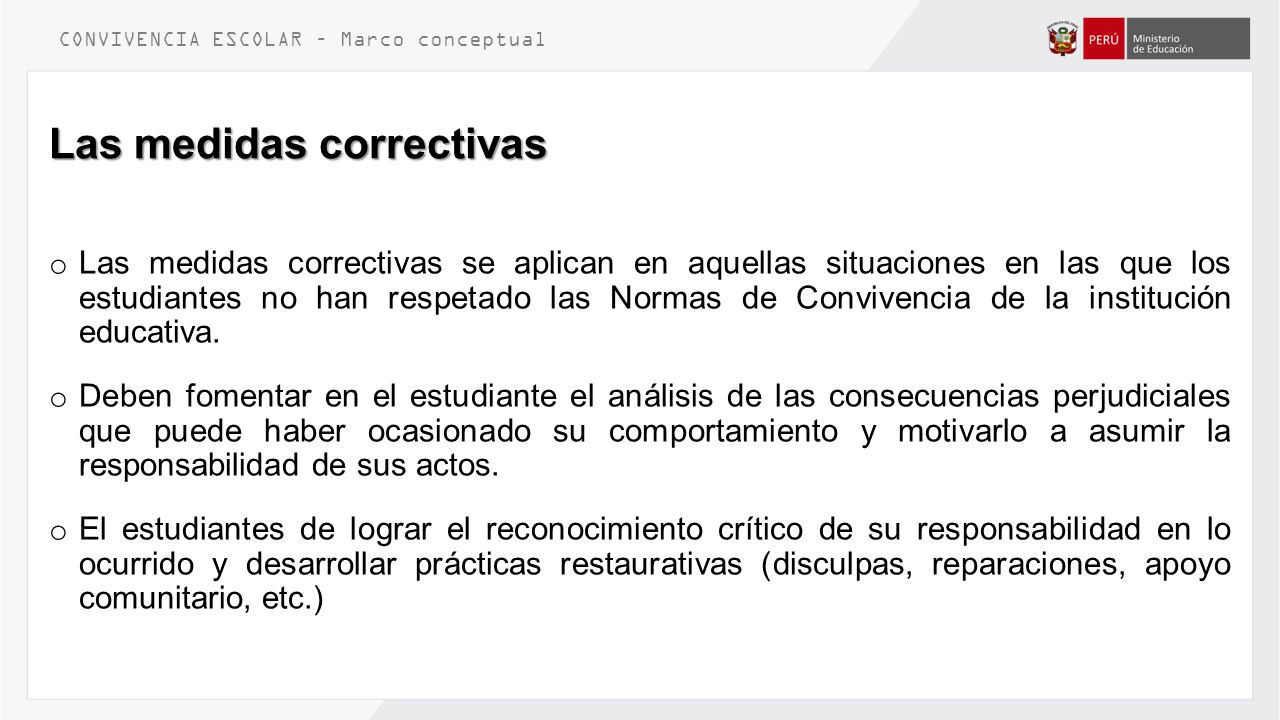 CONVIVENCIA ESCOLAR – Marco conceptual

PERÚ Ministerio de Educación

Las medidas correctivas

o Las medidas correctivas se aplican en aquellas situaciones en las que los estudiantes no han respetado las Normas de Convivencia de la institución educativa.

o Deben fomentar en el estudiante el análisis de las consecuencias perjudiciales que puede haber ocasionado su comportamiento y motivarlo a asumir la responsabilidad de sus actos.

o El estudiantes de lograr el reconocimiento crítico de su responsabilidad en lo ocurrido y desarrollar prácticas restaurativas (disculpas, reparaciones, apoyo comunitario, etc.)